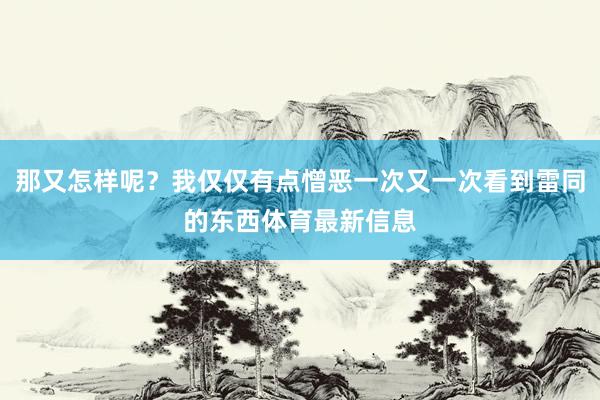 那又怎样呢？我仅仅有点憎恶一次又一次看到雷同的东西体育最新信息